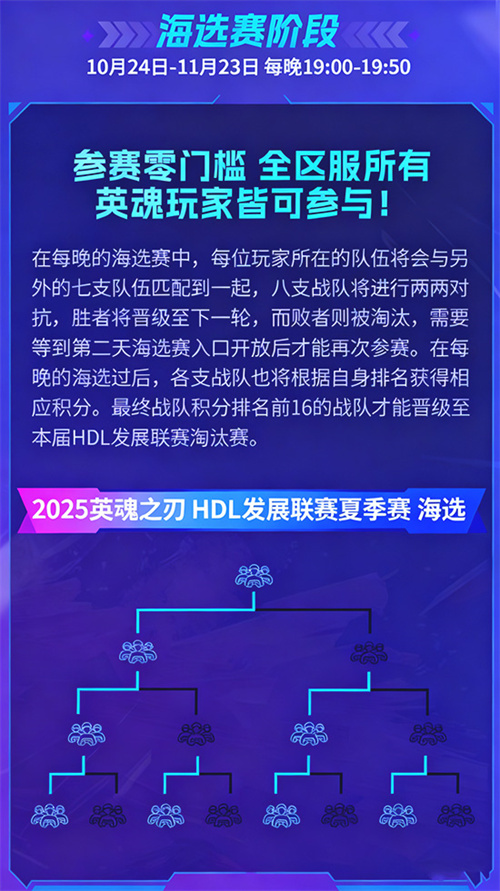 海选赛阶段

10月24日-11月23日 每晚19:00-19:50

参赛零门槛 全区服所有
英魂玩家皆可参与！

在每晚的海选赛中，每位玩家所在的队伍将会与另外的七支队伍匹配到一起，八支战队将进行两两对抗，胜者将晋级至下一轮，而败者则被淘汰，需要等到第二天海选赛入口开放后才能再次参赛。在每晚的海选过后，各支战队也将根据自身排名获得相应积分。最终战队积分排名前16的战队才能晋级至本届HDL发展联赛淘汰赛。

2025英魂之刃 HDL发展联赛夏季赛 海选